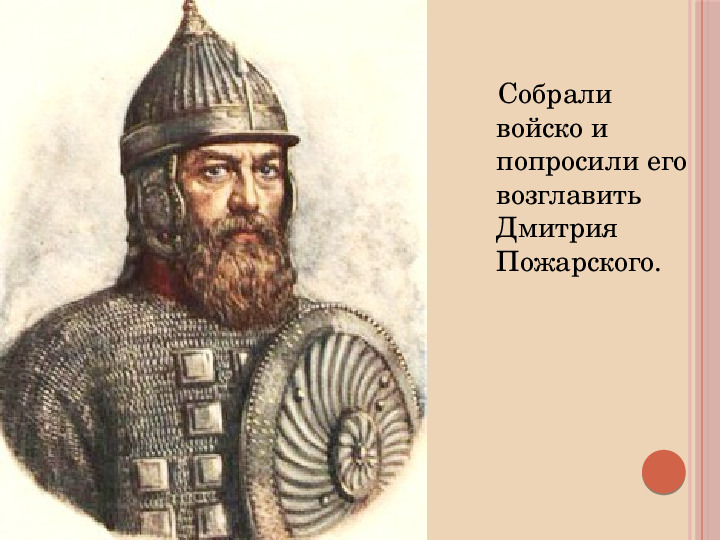 Собрали войско и попросили его возглавить Дмитрия Пожарского.